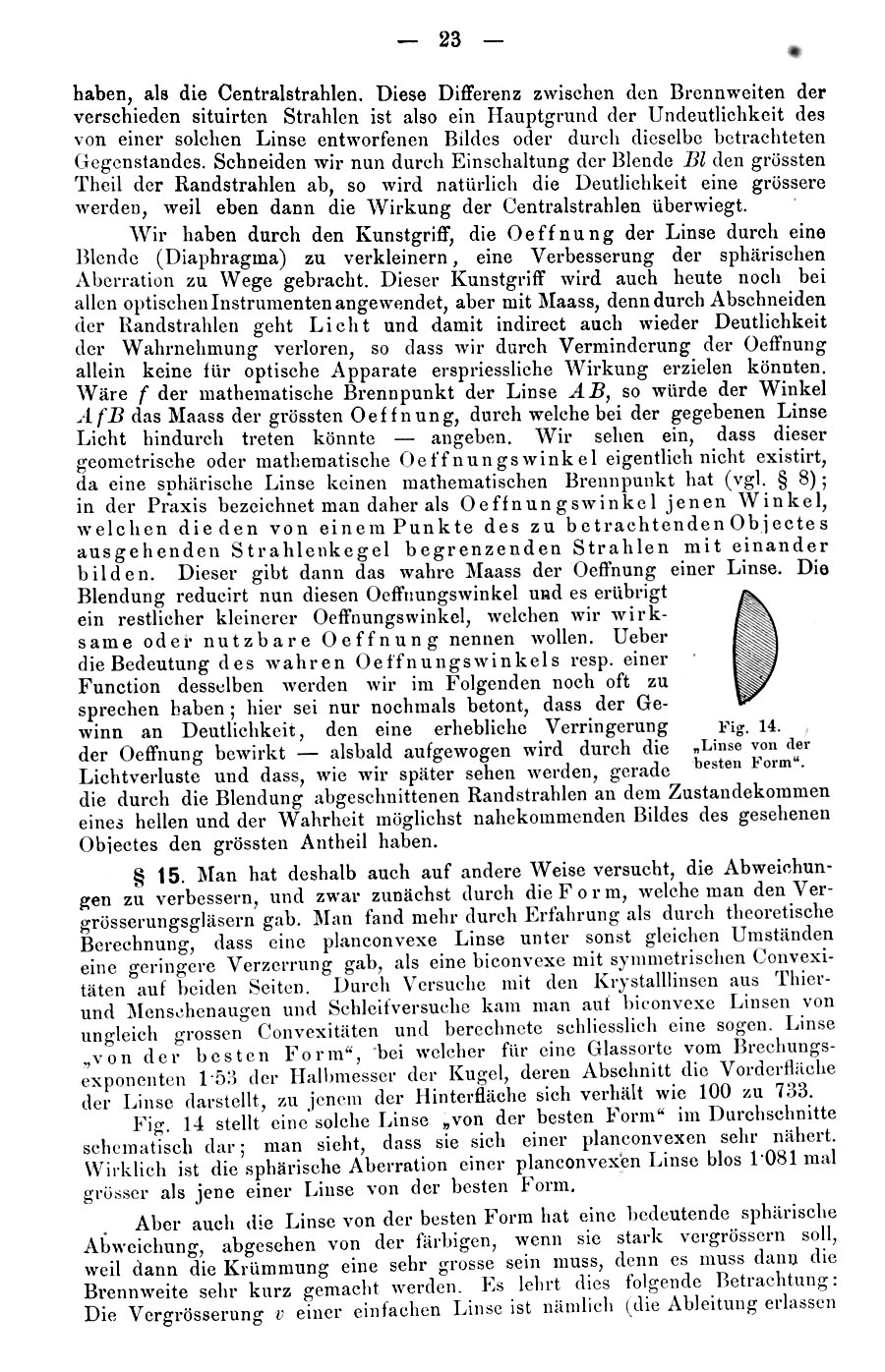 — 23 —

haben, als die Centralstrahlen. Diese Differenz zwischen den Brennweiten der verschieden situirten Strahlen ist also ein Hauptgrund der Undeutlichkeit des von einer solchen Linse entworfenen Bildes oder durch dieselbe betrachteten Gegenstandes. Schneiden wir nun durch Einschaltung der Blende $Bl$ den grössten Theil der Randstrahlen ab, so wird natürlich die Deutlichkeit eine grössere werden, weil eben dann die Wirkung der Centralstrahlen überwiegt.

Wir haben durch den Kunstgriff, die Oeffnung der Linse durch eine Blende (Diaphragma) zu verkleinern, eine Verbesserung der sphärischen Aberration zu Wege gebracht. Dieser Kunstgriff wird auch heute noch bei allen optischen Instrumenten angewendet, aber mit Maass, denn durch Abschneiden der Randstrahlen geht Licht und damit indirect auch wieder Deutlichkeit der Wahrnehmung verloren, so dass wir durch Verminderung der Oeffnung allein keine für optische Apparate erspriessliche Wirkung erzielen könnten. Wäre $f$ der mathematische Brennpunkt der Linse $AB$, so würde der Winkel $AfB$ das Maass der grössten Oeffnung, durch welche bei der gegebenen Linse Licht hindurch treten könnte — angeben. Wir sehen ein, dass dieser geometrische oder mathematische Oeffnungswinkel eigentlich nicht existirt, da eine sphärische Linse keinen mathematischen Brennpunkt hat (vgl. § 8); in der Praxis bezeichnet man daher als Oeffnungswinkel jenen Winkel, welchen die den von einem Punkte des zu betrachtenden Objectes ausgehenden Strahlenkegel begrenzenden Strahlen mit einander bilden. Dieser gibt dann das wahre Maass der Oeffnung einer Linse. Die Blendung reducirt nun diesen Oeffnungswinkel und es erübrigt ein restlicher kleinerer Oeffnungswinkel, welchen wir wirksame oder nutzbare Oeffnung nennen wollen. Ueber die Bedeutung des wahren Oeffnungswinkels resp. einer Function desselben werden wir im Folgenden noch oft zu sprechen haben; hier sei nur nochmals betont, dass der Gewinn an Deutlichkeit, den eine erhebliche Verringerung der Oeffnung bewirkt — alsbald aufgewogen wird durch die Lichtverluste und dass, wie wir später sehen werden, gerade die durch die Blendung abgeschnittenen Randstrahlen an dem Zustandekommen eines hellen und der Wahrheit möglichst nahekommenden Bildes des gesehenen Objectes den grössten Antheil haben.

Fig. 14. „Linse von der besten Form“.

§ 15. Man hat deshalb auch auf andere Weise versucht, die Abweichungen zu verbessern, und zwar zunächst durch die Form, welche man den Vergrösserungsgläsern gab. Man fand mehr durch Erfahrung als durch theoretische Berechnung, dass eine planconvexe Linse unter sonst gleichen Umständen eine geringere Verzerrung gab, als eine biconvexe mit symmetrischen Convexitäten auf beiden Seiten. Durch Versuche mit den Krystalllinsen aus Thier- und Menschenaugen und Schleifversuche kam man auf biconvexe Linsen von ungleich grossen Convexitäten und berechnete schliesslich eine sogen. Linse „von der besten Form“, bei welcher für eine Glassorte vom Brechungsexponenten 1·53 der Halbmesser der Kugel, deren Abschnitt die Vorderfläche der Linse darstellt, zu jenem der Hinterfläche sich verhält wie 100 zu 733.

Fig. 14 stellt eine solche Linse „von der besten Form“ im Durchschnitte schematisch dar; man sieht, dass sie sich einer planconvexen sehr nähert. Wirklich ist die sphärische Aberration einer planconvexen Linse blos 1·081 mal grösser als jene einer Linse von der besten Form.

Aber auch die Linse von der besten Form hat eine bedeutende sphärische Abweichung, abgesehen von der färbigen, wenn sie stark vergrössern soll, weil dann die Krümmung eine sehr grosse sein muss, denn es muss dann die Brennweite sehr kurz gemacht werden. Es lehrt dies folgende Betrachtung: Die Vergrösserung $v$ einer einfachen Linse ist nämlich (die Ableitung erlassen